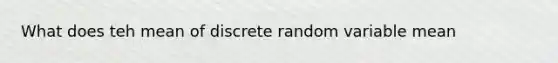 What does teh mean of discrete random variable mean